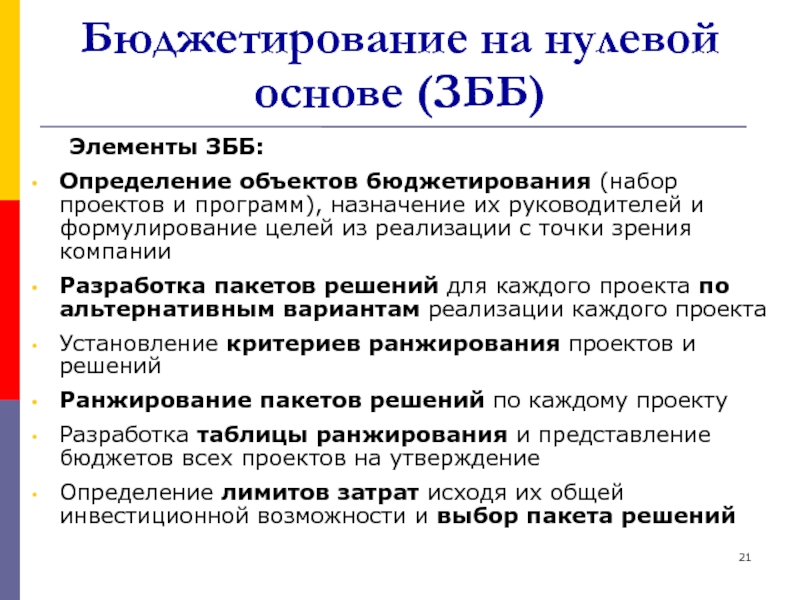 Бюджетирование на нулевой основе (ЗББ)

Элементы ЗББ:

- Определение объектов бюджетирования (набор проектов и программ), назначение их руководителей и формулирование целей из реализации с точки зрения компании
- Разработка пакетов решений для каждого проекта по альтернативным вариантам реализации каждого проекта
- Установление критериев ранжирования проектов и решений
- Ранжирование пакетов решений по каждому проекту
- Разработка таблицы ранжирования и представление бюджетов всех проектов на утверждение
- Определение лимитов затрат исходя их общей инвестиционной возможности и выбор пакета решений

21